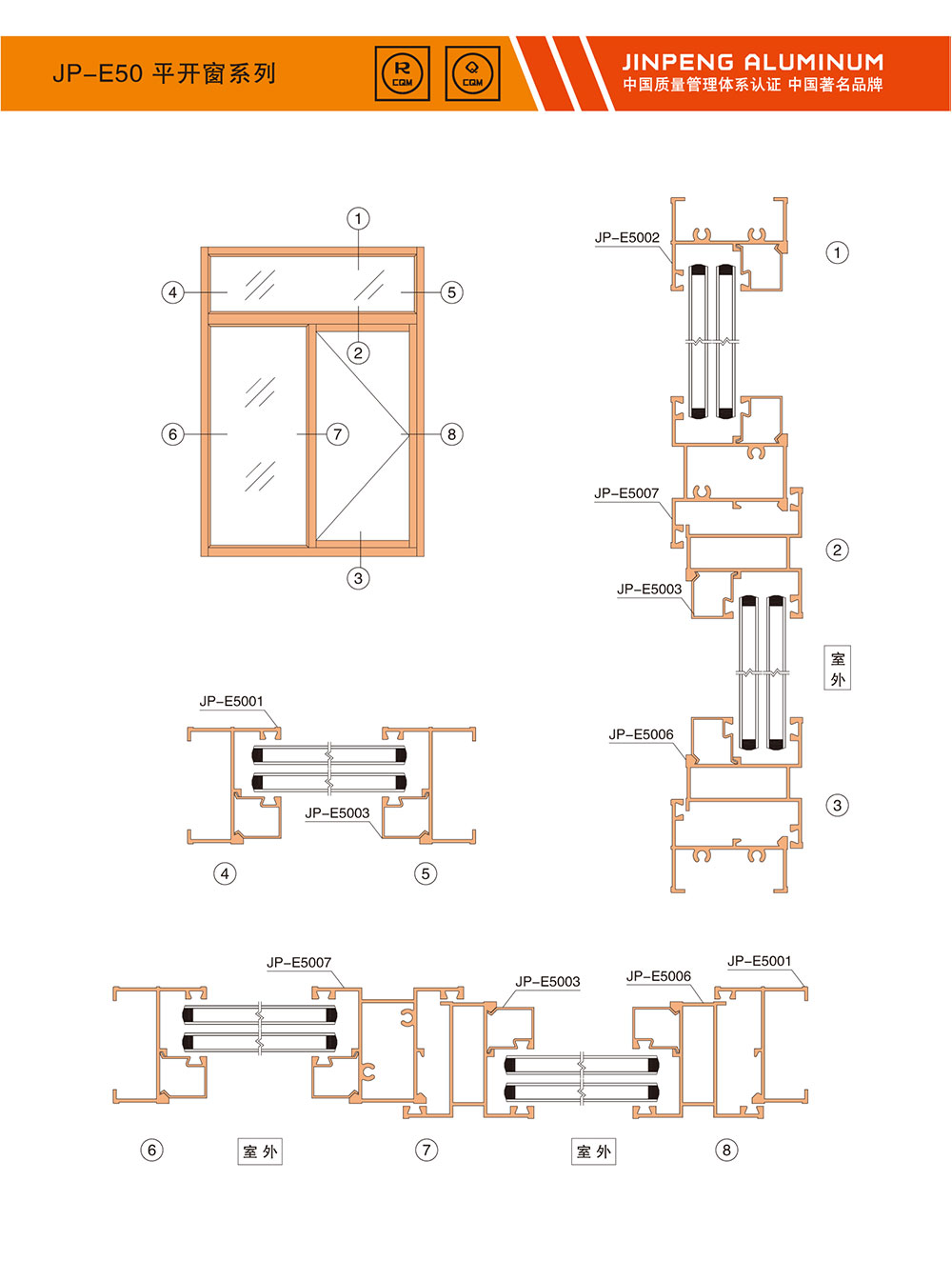 JP-E50 平开窗系列

R CQM

Q CQM

JINPENG ALUMINUM
中国质量管理体系认证 中国著名品牌

①
④
⑤
②
⑥
⑦
⑧
③

JP-E5002
①
JP-E5007
②
JP-E5003
室外
JP-E5006
③

JP-E5001
JP-E5003
④
⑤

JP-E5007
JP-E5003
JP-E5006
JP-E5001
⑥
室外
⑦
室外
⑧